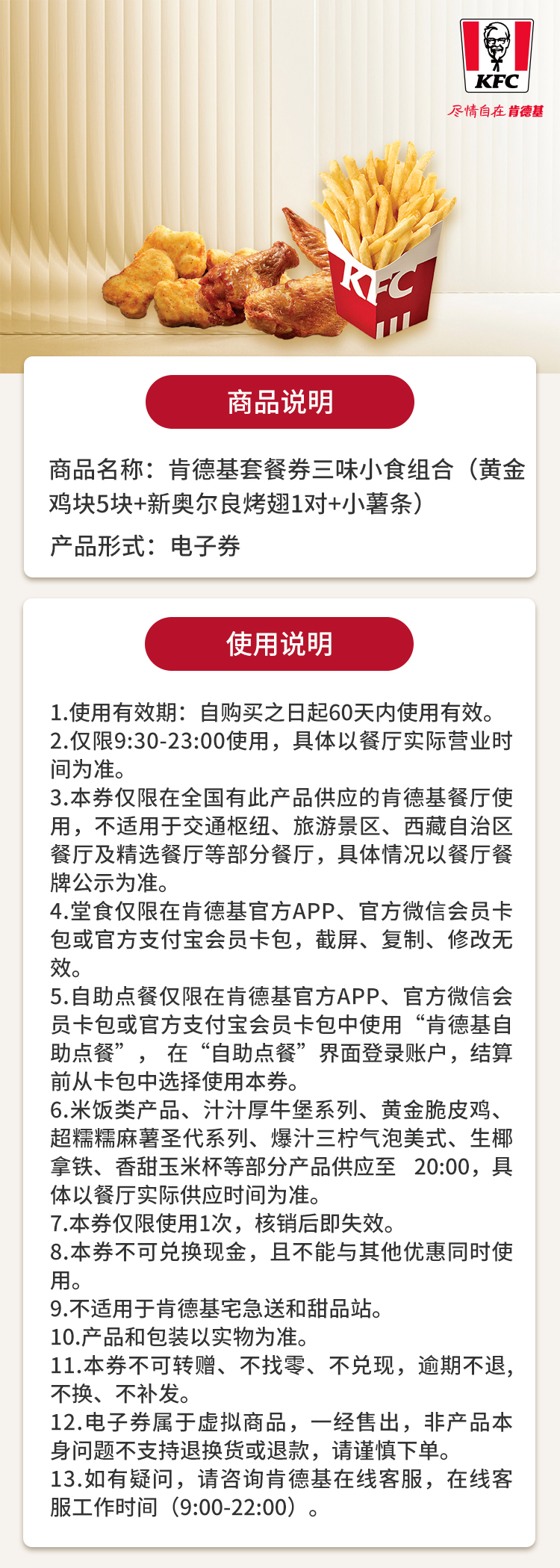 KFC
尽情自在 肯德基

KFC

商品说明

商品名称：肯德基套餐券三味小食组合（黄金鸡块5块+新奥尔良烤翅1对+小薯条）

产品形式：电子券

使用说明

1.使用有效期：自购买之日起60天内使用有效。
2.仅限9:30-23:00使用，具体以餐厅实际营业时间为准。
3.本券仅限在全国有此产品供应的肯德基餐厅使用，不适用于交通枢纽、旅游景区、西藏自治区餐厅及精选餐厅等部分餐厅，具体情况以餐厅餐牌公示为准。
4.堂食仅限在肯德基官方APP、官方微信会员卡包或官方支付宝会员卡包，截屏、复制、修改无效。
5.自助点餐仅限在肯德基官方APP、官方微信会员卡包或官方支付宝会员卡包中使用“肯德基自助点餐”， 在“自助点餐”界面登录账户，结算前从卡包中选择使用本券。
6.米饭类产品、汁汁厚牛堡系列、黄金脆皮鸡、超糯糯麻薯圣代系列、爆汁三柠气泡美式、生椰拿铁、香甜玉米杯等部分产品供应至 20:00，具体以餐厅实际供应时间为准。
7.本券仅限使用1次，核销后即失效。
8.本券不可兑换现金，且不能与其他优惠同时使用。
9.不适用于肯德基宅急送和甜品站。
10.产品和包装以实物为准。
11.本券不可转赠、不找零、不兑现，逾期不退，不换、不补发。
12.电子券属于虚拟商品，一经售出，非产品本身问题不支持退换货或退款，请谨慎下单。
13.如有疑问，请咨询肯德基在线客服，在线客服工作时间（9:00-22:00）。